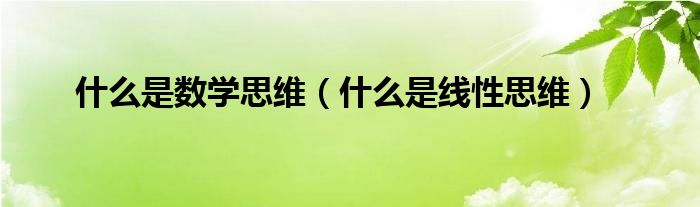 什么是数学思维（什么是线性思维）